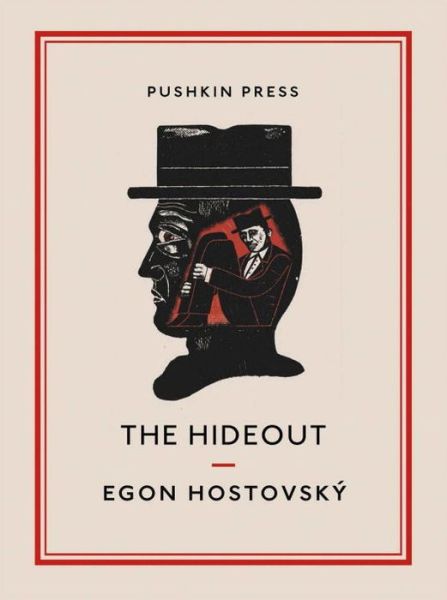 PUSHKIN PRESS

THE HIDEOUT

EGON HOSTOVSKÝ